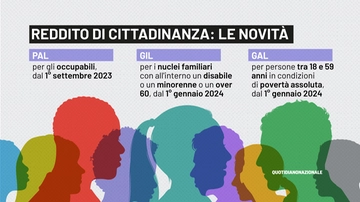 REDDITO DI CITTADINANZA: LE NOVITÀ

PAL

per gli occupabili, dal 1° settembre 2023

GIL

per i nuclei familiari con all'interno un disabile o un minorenne o un over 60, dal 1° gennaio 2024

GAL

per persone tra 18 e 59 anni in condizioni di povertà assoluta, dal 1° gennaio 2024

QUOTIDIANONAZIONALE